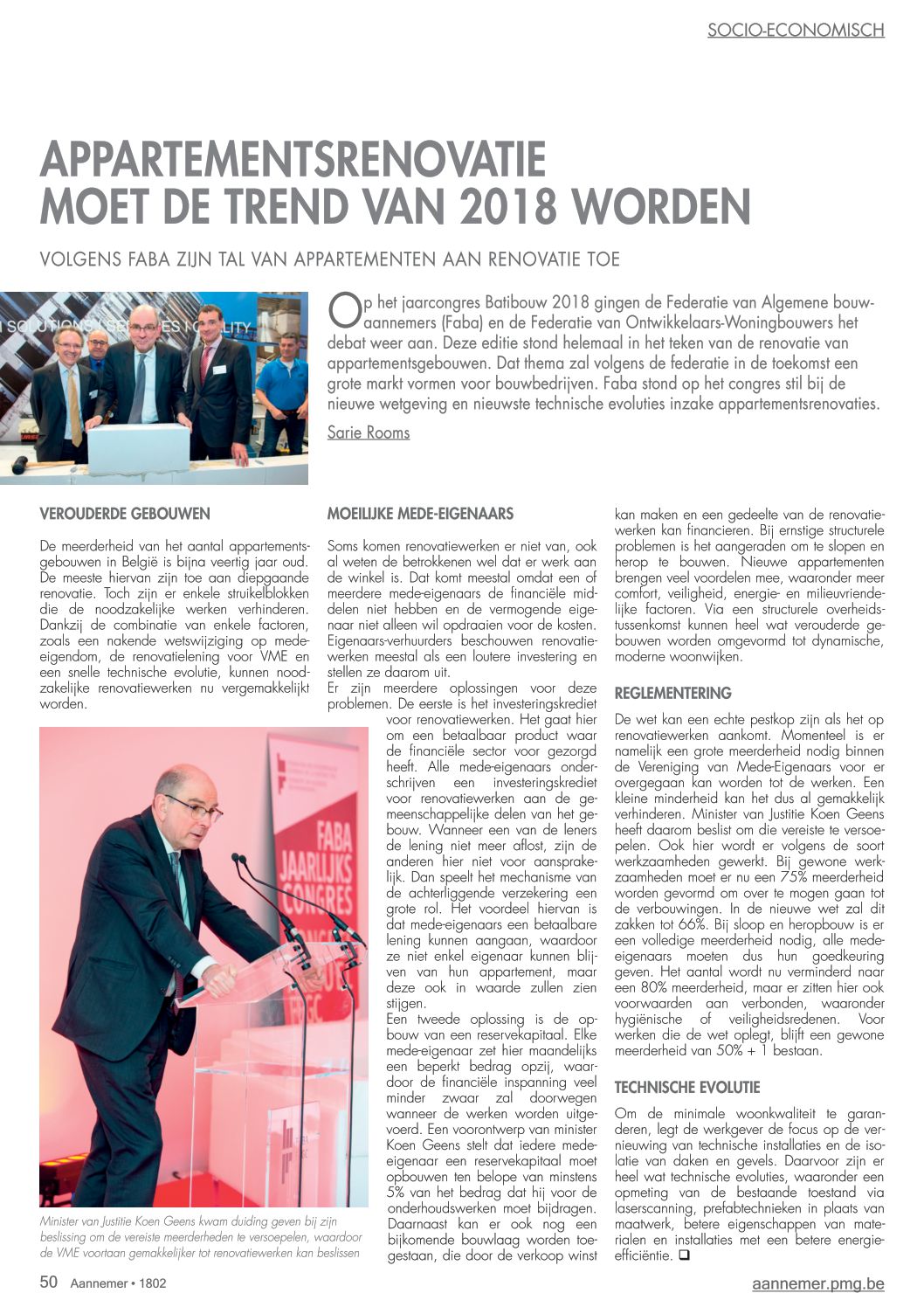 SOCIO-ECONOMISCH

APPARTEMENTSRENOVATIE MOET DE TREND VAN 2018 WORDEN

VOLGENS FABA ZIJN TAL VAN APPARTEMENTEN AAN RENOVATIE TOE

Op het jaarcongres Batibouw 2018 gingen de Federatie van Algemene bouwaannemers (Faba) en de Federatie van Ontwikkelaars-Woningbouwers het debat weer aan. Deze editie stond helemaal in het teken van de renovatie van appartementsgebouwen. Dat thema zal volgens de federatie in de toekomst een grote markt vormen voor bouwbedrijven. Faba stond op het congres stil bij de nieuwe wetgeving en nieuwste technische evoluties inzake appartementsrenovaties.

Sarie Rooms

VEROUDERDE GEBOUWEN

De meerderheid van het aantal appartementsgebouwen in België is bijna veertig jaar oud. De meeste hiervan zijn toe aan diepgaande renovatie. Toch zijn er enkele struikelblokken die de noodzakelijke werken verhinderen. Dankzij de combinatie van enkele factoren, zoals een nakende wetswijziging op mede-eigendom, de renovatielening voor VME en een snelle technische evolutie, kunnen noodzakelijke renovatiewerken nu vergemakkelijkt worden.

Minister van Justitie Koen Geens kwam duiding geven bij zijn beslissing om de vereiste meerderheden te versoepelen, waardoor de VME voortaan gemakkelijker tot renovatiewerken kan beslissen

MOEILIJKE MEDE-EIGENAARS

Soms komen renovatiewerken er niet van, ook al weten de betrokkenen wel dat er werk aan de winkel is. Dat komt meestal omdat een of meerdere mede-eigenaars de financiële middelen niet hebben en de vermogende eigenaar niet alleen wil opdraaien voor de kosten. Eigenaars-verhuurders beschouwen renovatiewerken meestal als een loutere investering en stellen ze daarom uit.
Er zijn meerdere oplossingen voor deze problemen. De eerste is het investeringskrediet voor renovatiewerken. Het gaat hier om een betaalbaar product waar de financiële sector voor gezorgd heeft. Alle mede-eigenaars onderschrijven een investeringskrediet voor renovatiewerken aan de gemeenschappelijke delen van het gebouw. Wanneer een van de leners de lening niet meer aflost, zijn de anderen hier niet voor aansprakelijk. Dan speelt het mechanisme van de achterliggende verzekering een grote rol. Het voordeel hiervan is dat mede-eigenaars een betaalbare lening kunnen aangaan, waardoor ze niet enkel eigenaar kunnen blijven van hun appartement, maar deze ook in waarde zullen zien stijgen.
Een tweede oplossing is de opbouw van een reservekapitaal. Elke mede-eigenaar zet hier maandelijks een beperkt bedrag opzij, waardoor de financiële inspanning veel minder zwaar zal doorwegen wanneer de werken worden uitgevoerd. Een voorontwerp van minister Koen Geens stelt dat iedere mede-eigenaar een reservekapitaal moet opbouwen ten belope van minstens 5% van het bedrag dat hij voor de onderhoudswerken moet bijdragen. Daarnaast kan er ook nog een bijkomende bouwlaag worden toegestaan, die door de verkoop winst kan maken en een gedeelte van de renovatiewerken kan financieren. Bij ernstige structurele problemen is het aangeraden om te slopen en herop te bouwen. Nieuwe appartementen brengen veel voordelen mee, waaronder meer comfort, veiligheid, energie- en milieuvriendelijke factoren. Via een structurele overheidstussenkomst kunnen heel wat verouderde gebouwen worden omgevormd tot dynamische, moderne woonwijken.

REGLEMENTERING

De wet kan een echte pestkop zijn als het op renovatiewerken aankomt. Momenteel is er namelijk een grote meerderheid nodig binnen de Vereniging van Mede-Eigenaars voor er overgegaan kan worden tot de werken. Een kleine minderheid kan het dus al gemakkelijk verhinderen. Minister van Justitie Koen Geens heeft daarom beslist om die vereiste te versoepelen. Ook hier wordt er volgens de soort werkzaamheden gewerkt. Bij gewone werkzaamheden moet er nu een 75% meerderheid worden gevormd om over te mogen gaan tot de verbouwingen. In de nieuwe wet zal dit zakken tot 66%. Bij sloop en heropbouw is er een volledige meerderheid nodig, alle mede-eigenaars moeten dus hun goedkeuring geven. Het aantal wordt nu verminderd naar een 80% meerderheid, maar er zitten hier ook voorwaarden aan verbonden, waaronder hygiënische of veiligheidsredenen. Voor werken die de wet oplegt, blijft een gewone meerderheid van 50% + 1 bestaan.

TECHNISCHE EVOLUTIE

Om de minimale woonkwaliteit te garanderen, legt de werkgever de focus op de vernieuwing van technische installaties en de isolatie van daken en gevels. Daarvoor zijn er heel wat technische evoluties, waaronder een opmeting van de bestaande toestand via laserscanning, prefabtechnieken in plaats van maatwerk, betere eigenschappen van materialen en installaties met een betere energie-efficiëntie. ❑

50 Aannemer • 1802

aannemer.pmg.be